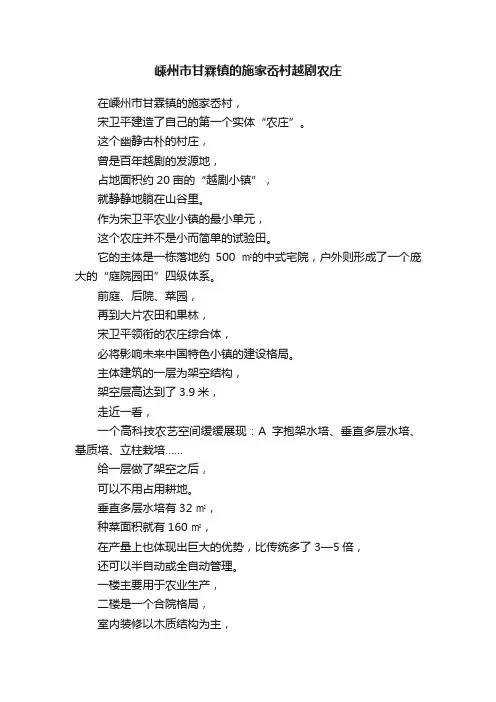 嵊州市甘霖镇的施家岙村越剧农庄

在嵊州市甘霖镇的施家岙村，

宋卫平建造了自己的第一个实体“农庄”。

这个幽静古朴的村庄，

曾是百年越剧的发源地，

占地面积约 20 亩的“越剧小镇”，

就静静地躺在山谷里。

作为宋卫平农业小镇的最小单元，

这个农庄并不是小而简单的试验田。

它的主体是一栋落地约 500 ㎡的中式宅院，户外则形成了一个庞大的“庭院园田”四级体系。

前庭、后院、菜园，

再到大片农田和果林，

宋卫平领衔的农庄综合体，

必将影响未来中国特色小镇的建设格局。

主体建筑的一层为架空结构，

架空层高达到了 3.9 米，

走近一看，

一个高科技农艺空间缓缓展现：A 字抱架水培、垂直多层水培、基质培、立柱栽培……

给一层做了架空之后，

可以不用占用耕地。

垂直多层水培有 32 ㎡，

种菜面积就有 160 ㎡，

在产量上也体现出巨大的优势，比传统多了 3—5 倍，

还可以半自动或全自动管理。

一楼主要用于农业生产，

二楼是一个合院格局，

室内装修以木质结构为主，